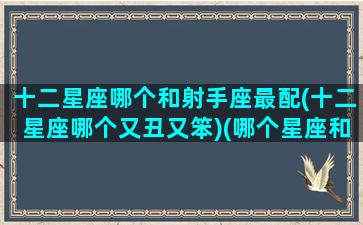 十二星座哪个和射手座最配(十二星座哪个又丑又笨)(哪个星座和